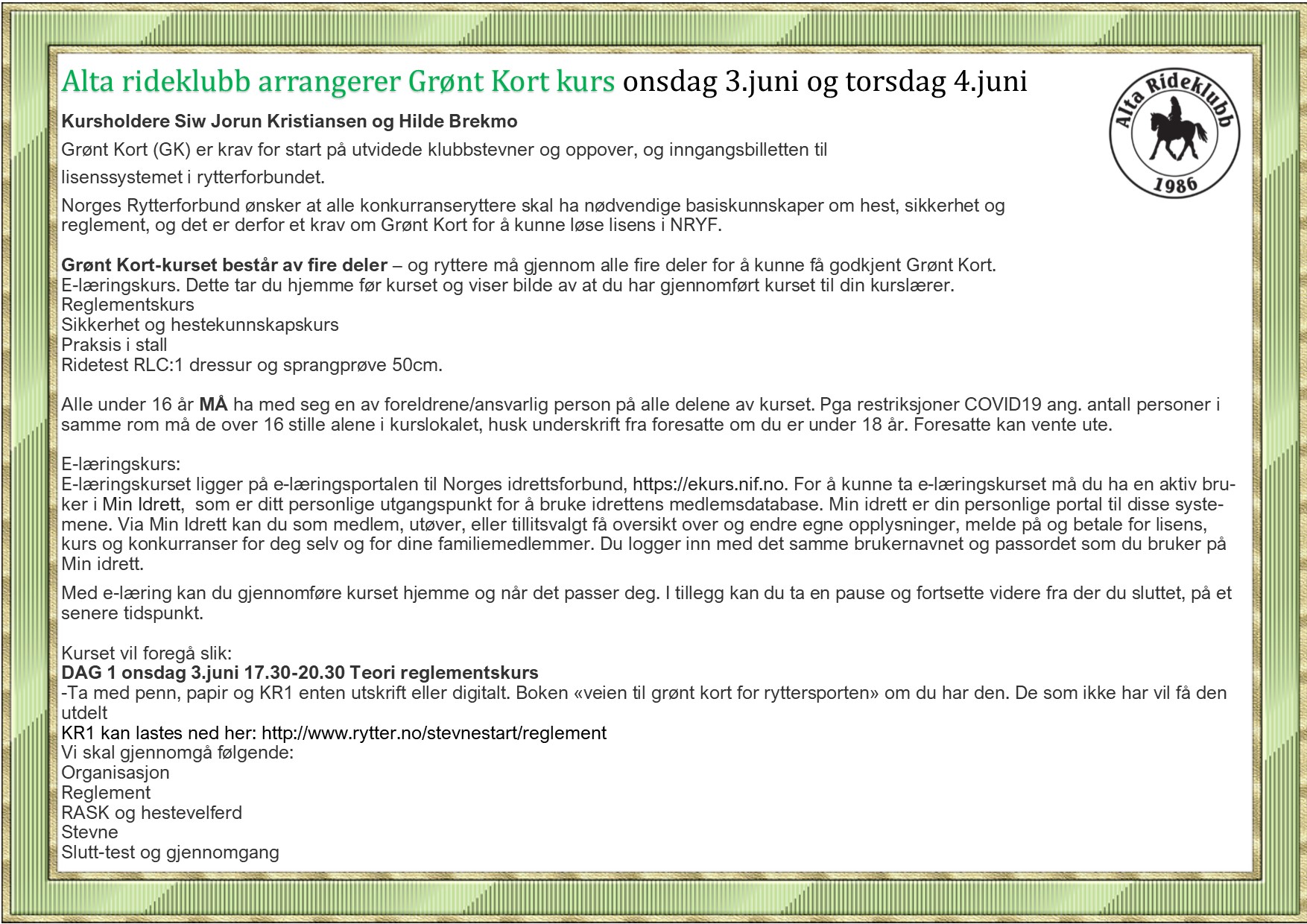 Alta rideklubb arrangerer Grønt Kort kurs onsdag 3.juni og torsdag 4.juni

Alta Rideklubb 1986

Kursholdere Siw Jorun Kristiansen og Hilde Brekmo

Grønt Kort (GK) er krav for start på utvidede klubbstevner og oppover, og inngangsbilletten til lisenssystemet i rytterforbundet.

Norges Rytterforbund ønsker at alle konkurranseryttere skal ha nødvendige basiskunnskaper om hest, sikkerhet og reglement, og det er derfor et krav om Grønt Kort for å kunne løse lisens i NRYF.

Grønt Kort-kurset består av fire deler – og ryttere må gjennom alle fire deler for å kunne få godkjent Grønt Kort.
E-læringskurs. Dette tar du hjemme før kurset og viser bilde av at du har gjennomført kurset til din kurslærer.
Reglementskurs
Sikkerhet og hestekunnskapskurs
Praksis i stall
Ridetest RLC:1 dressur og sprangprøve 50cm.

Alle under 16 år MÅ ha med seg en av foreldrene/ansvarlig person på alle delene av kurset. Pga restriksjoner COVID19 ang. antall personer i samme rom må de over 16 stille alene i kurslokalet, husk underskrift fra foresatte om du er under 18 år. Foresatte kan vente ute.

E-læringskurs:
E-læringskurset ligger på e-læringsportalen til Norges idrettsforbund, https://ekurs.nif.no. For å kunne ta e-læringskurset må du ha en aktiv bruker i Min Idrett, som er ditt personlige utgangspunkt for å bruke idrettens medlemsdatabase. Min idrett er din personlige portal til disse systemene. Via Min Idrett kan du som medlem, utøver, eller tillitsvalgt få oversikt over og endre egne opplysninger, melde på og betale for lisens, kurs og konkurranser for deg selv og for dine familiemedlemmer. Du logger inn med det samme brukernavnet og passordet som du bruker på Min idrett.

Med e-læring kan du gjennomføre kurset hjemme og når det passer deg. I tillegg kan du ta en pause og fortsette videre fra der du sluttet, på et senere tidspunkt.

Kurset vil foregå slik:
DAG 1 onsdag 3.juni 17.30-20.30 Teori reglementskurs
-Ta med penn, papir og KR1 enten utskrift eller digitalt. Boken «veien til grønt kort for ryttersporten» om du har den. De som ikke har vil få den utdelt
KR1 kan lastes ned her: http://www.rytter.no/stevnestart/reglement
Vi skal gjennomgå følgende:
Organisasjon
Reglement
RASK og hestevelferd
Stevne
Slutt-test og gjennomgang